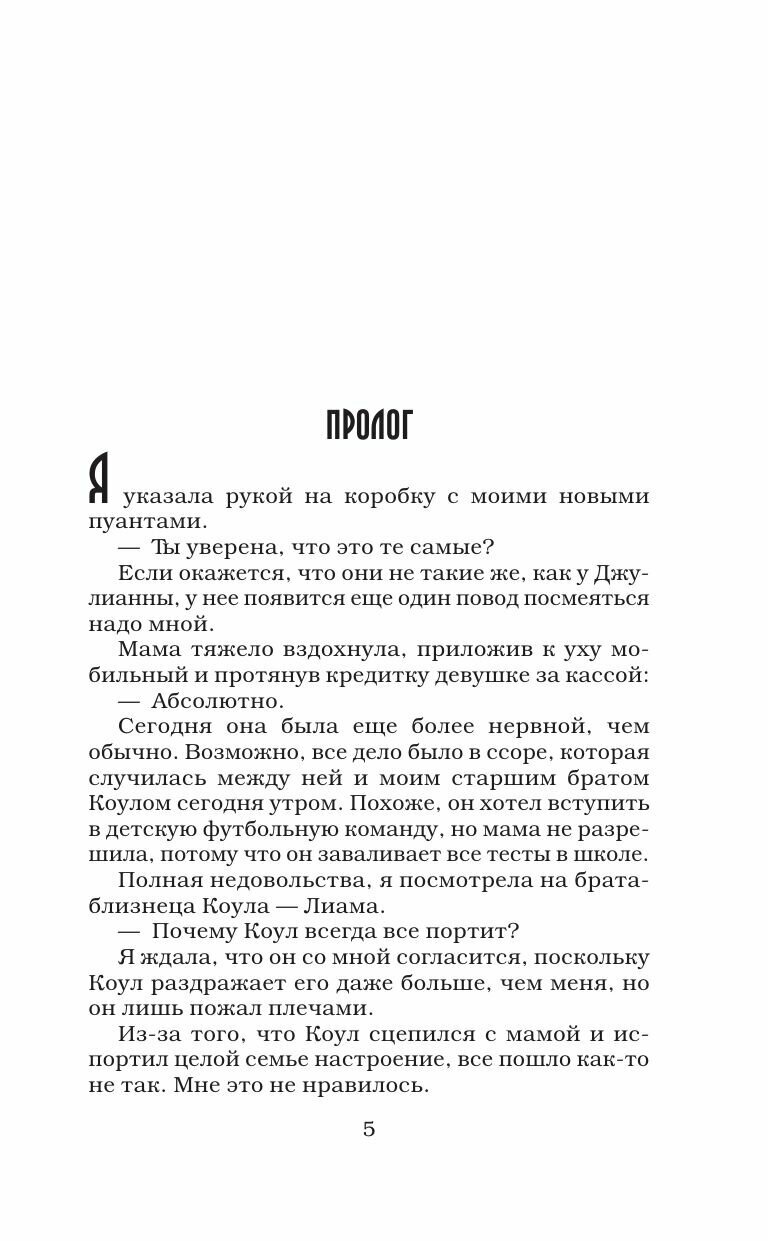 ПРОЛОГ

Я указала рукой на коробку с моими новыми пуантами.

— Ты уверена, что это те самые?

Если окажется, что они не такие же, как у Джулианны, у нее появится еще один повод посмеяться надо мной.

Мама тяжело вздохнула, приложив к уху мобильный и протянув кредитку девушке за кассой:

— Абсолютно.

Сегодня она была еще более нервной, чем обычно. Возможно, все дело было в ссоре, которая случилась между ней и моим старшим братом Коулом сегодня утром. Похоже, он хотел вступить в детскую футбольную команду, но мама не разрешила, потому что он заваливает все тесты в школе.

Полная недовольства, я посмотрела на брата-близнеца Коула — Лиама.

— Почему Коул всегда все портит?

Я ждала, что он со мной согласится, поскольку Коул раздражает его даже больше, чем меня, но он лишь пожал плечами.

Из-за того, что Коул сцепился с мамой и испортил целой семье настроение, все пошло как-то не так. Мне это не нравилось.

5